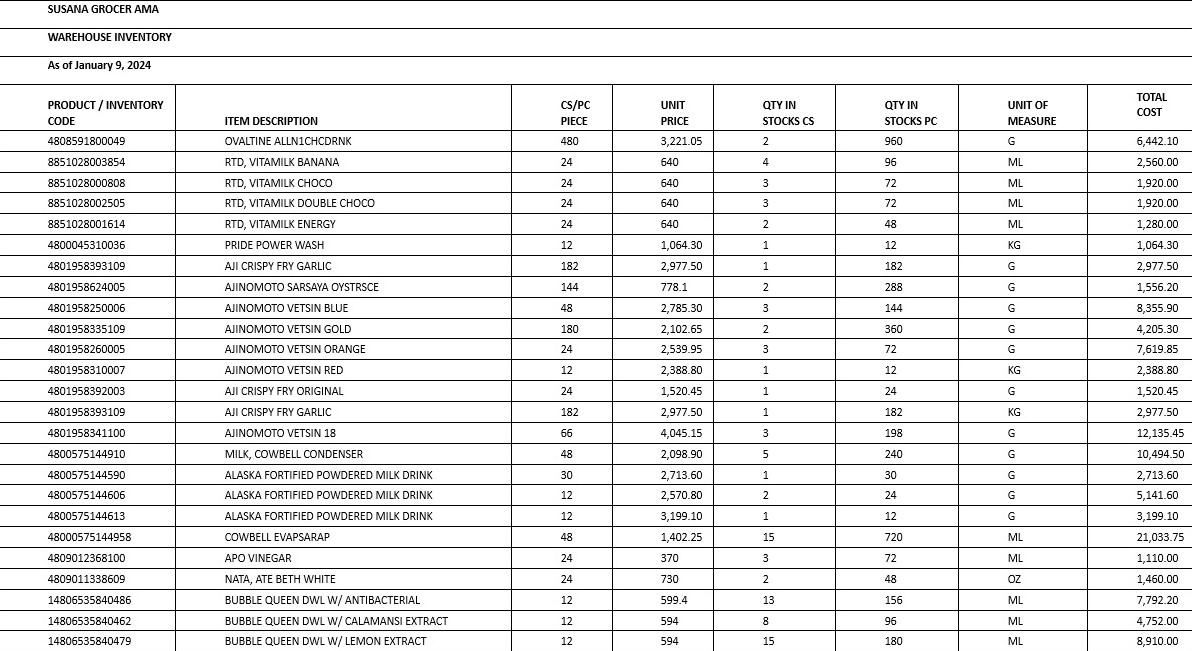 SUSANA GROCER AMA

WAREHOUSE INVENTORY

As of January 9, 2024

| PRODUCT / INVENTORY CODE | ITEM DESCRIPTION | CS/PC PIECE | UNIT PRICE | QTY IN STOCKS CS | QTY IN STOCKS PC | UNIT OF MEASURE | TOTAL COST |
|---|---|---|---|---|---|---|---|
| 4808591800049 | OVALTINE ALLN1CHCDRNK | 480 | 3,221.05 | 2 | 960 | G | 6,442.10 |
| 8851028003854 | RTD, VITAMILK BANANA | 24 | 640 | 4 | 96 | ML | 2,560.00 |
| 8851028000808 | RTD, VITAMILK CHOCO | 24 | 640 | 3 | 72 | ML | 1,920.00 |
| 8851028002505 | RTD, VITAMILK DOUBLE CHOCO | 24 | 640 | 3 | 72 | ML | 1,920.00 |
| 8851028001614 | RTD, VITAMILK ENERGY | 24 | 640 | 2 | 48 | ML | 1,280.00 |
| 4800045310036 | PRIDE POWER WASH | 12 | 1,064.30 | 1 | 12 | KG | 1,064.30 |
| 4801958393109 | AJI CRISPY FRY GARLIC | 182 | 2,977.50 | 1 | 182 | G | 2,977.50 |
| 4801958624005 | AJINOMOTO SARSAYA OYSTRSCE | 144 | 778.1 | 2 | 288 | G | 1,556.20 |
| 4801958250006 | AJINOMOTO VETSIN BLUE | 48 | 2,785.30 | 3 | 144 | G | 8,355.90 |
| 4801958335109 | AJINOMOTO VETSIN GOLD | 180 | 2,102.65 | 2 | 360 | G | 4,205.30 |
| 4801958260005 | AJINOMOTO VETSIN ORANGE | 24 | 2,539.95 | 3 | 72 | G | 7,619.85 |
| 4801958310007 | AJINOMOTO VETSIN RED | 12 | 2,388.80 | 1 | 12 | KG | 2,388.80 |
| 4801958392003 | AJI CRISPY FRY ORIGINAL | 24 | 1,520.45 | 1 | 24 | G | 1,520.45 |
| 4801958393109 | AJI CRISPY FRY GARLIC | 182 | 2,977.50 | 1 | 182 | KG | 2,977.50 |
| 4801958341100 | AJINOMOTO VETSIN 18 | 66 | 4,045.15 | 3 | 198 | G | 12,135.45 |
| 4800575144910 | MILK, COWBELL CONDENSER | 48 | 2,098.90 | 5 | 240 | G | 10,494.50 |
| 4800575144590 | ALASKA FORTIFIED POWDERED MILK DRINK | 30 | 2,713.60 | 1 | 30 | G | 2,713.60 |
| 4800575144606 | ALASKA FORTIFIED POWDERED MILK DRINK | 12 | 2,570.80 | 2 | 24 | G | 5,141.60 |
| 4800575144613 | ALASKA FORTIFIED POWDERED MILK DRINK | 12 | 3,199.10 | 1 | 12 | G | 3,199.10 |
| 48000575144958 | COWBELL EVAPSARAP | 48 | 1,402.25 | 15 | 720 | ML | 21,033.75 |
| 4809012368100 | APO VINEGAR | 24 | 370 | 3 | 72 | ML | 1,110.00 |
| 4809011338609 | NATA, ATE BETH WHITE | 24 | 730 | 2 | 48 | OZ | 1,460.00 |
| 14806535840486 | BUBBLE QUEEN DWL W/ ANTIBACTERIAL | 12 | 599.4 | 13 | 156 | ML | 7,792.20 |
| 14806535840462 | BUBBLE QUEEN DWL W/ CALAMANSI EXTRACT | 12 | 594 | 8 | 96 | ML | 4,752.00 |
| 14806535840479 | BUBBLE QUEEN DWL W/ LEMON EXTRACT | 12 | 594 | 15 | 180 | ML | 8,910.00 |